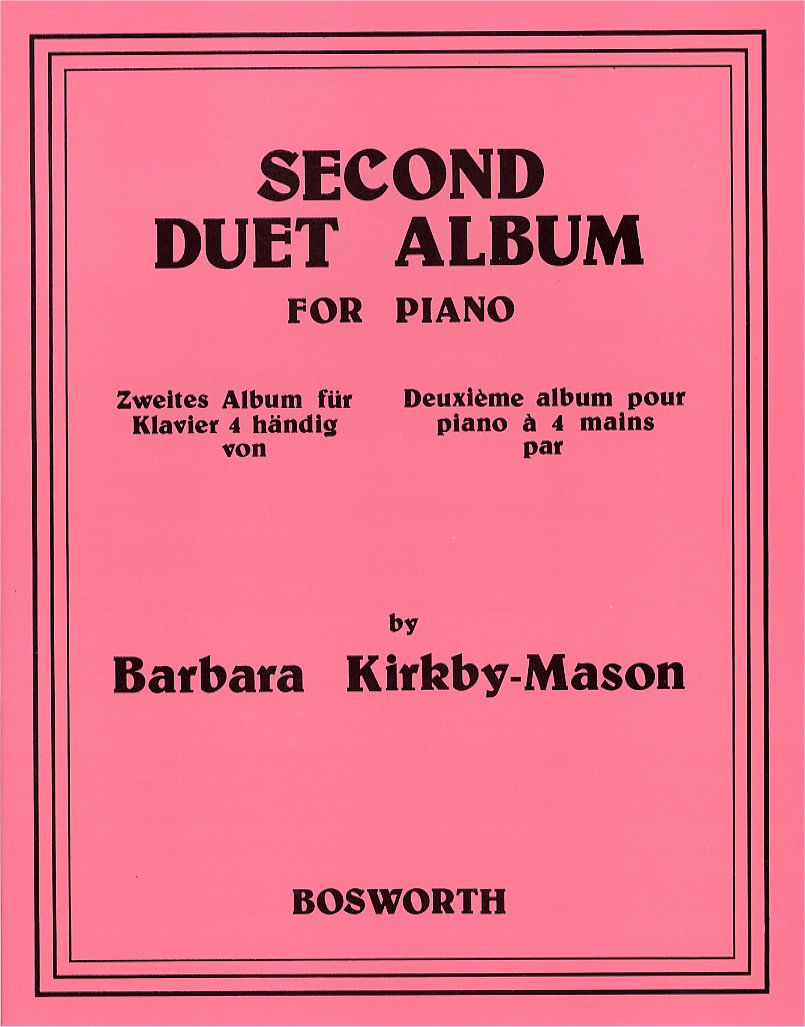 SECOND
DUET ALBUM
FOR PIANO

Zweites Album für
Klavier 4 händig
von

Deuxième album pour
piano à 4 mains
par

by
Barbara Kirkby-Mason

BOSWORTH